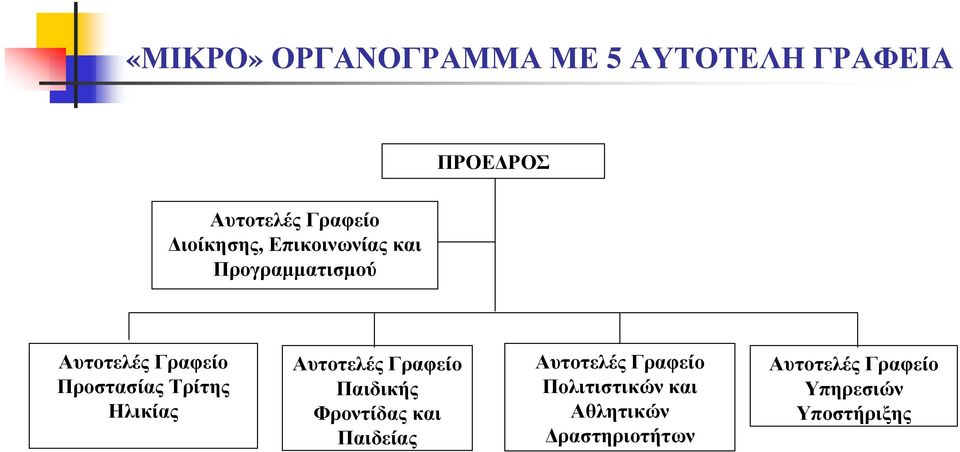 «ΜΙΚΡΟ» ΟΡΓΑΝΟΓΡΑΜΜΑ ΜΕ 5 ΑΥΤΟΤΕΛΗ ΓΡΑΦΕΙΑ

ΠΡΟΕΔΡΟΣ

Αυτοτελές Γραφείο Διοίκησης, Επικοινωνίας και Προγραμματισμού

Αυτοτελές Γραφείο Προστασίας Τρίτης Ηλικίας

Αυτοτελές Γραφείο Παιδικής Φροντίδας και Παιδείας

Αυτοτελές Γραφείο Πολιτιστικών και Αθλητικών Δραστηριοτήτων

Αυτοτελές Γραφείο Υπηρεσιών Υποστήριξης